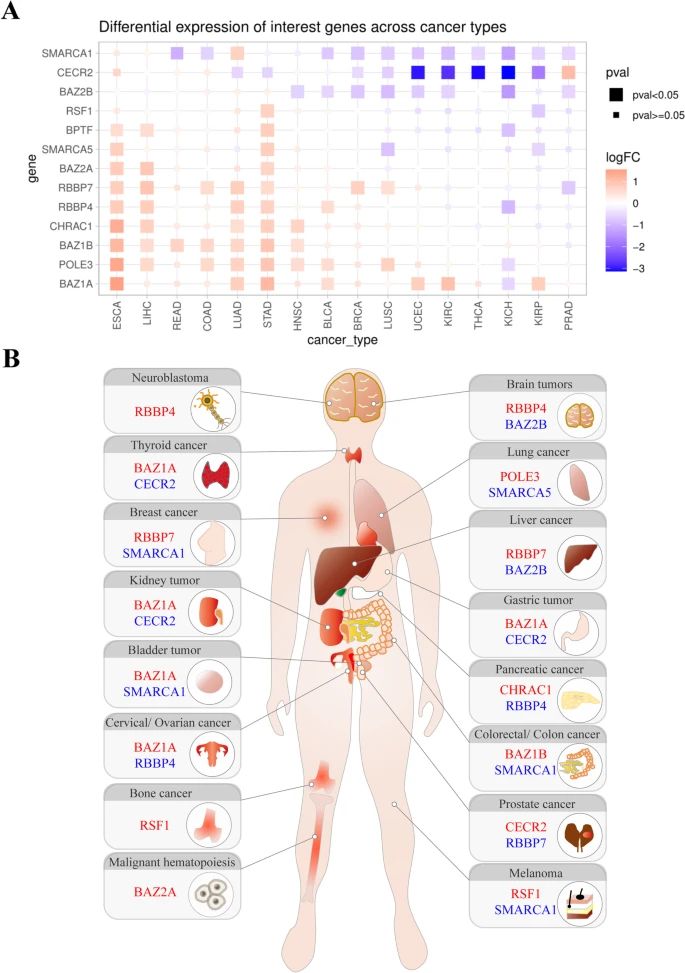 A

Differential expression of interest genes across cancer types

gene

SMARCA1
CECR2
BAZ2B
RSF1
BPTF
SMARCA5
BAZ2A
RBBP7
RBBP4
CHRAC1
BAZ1B
POLE3
BAZ1A

ESCA LIHC READ COAD LUAD STAD HNSC BLCA BRCA LUSC UCEC KIRC THCA KICH KIRP PRAD

cancer_type

pval
pval<0.05
pval>=0.05

logFC
1
0
−1
−2
−3

B

Neuroblastoma
RBBP4

Thyroid cancer
BAZ1A
CECR2

Breast cancer
RBBP7
SMARCA1

Kidney tumor
BAZ1A
CECR2

Bladder tumor
BAZ1A
SMARCA1

Cervical/ Ovarian cancer
BAZ1A
RBBP4

Bone cancer
RSF1

Malignant hematopoiesis
BAZ2A

Brain tumors
RBBP4
BAZ2B

Lung cancer
POLE3
SMARCA5

Liver cancer
RBBP7
BAZ2B

Gastric tumor
BAZ1A
CECR2

Pancreatic cancer
CHRAC1
RBBP4

Colorectal/ Colon cancer
BAZ1B
SMARCA1

Prostate cancer
CECR2
RBBP7

Melanoma
RSF1
SMARCA1